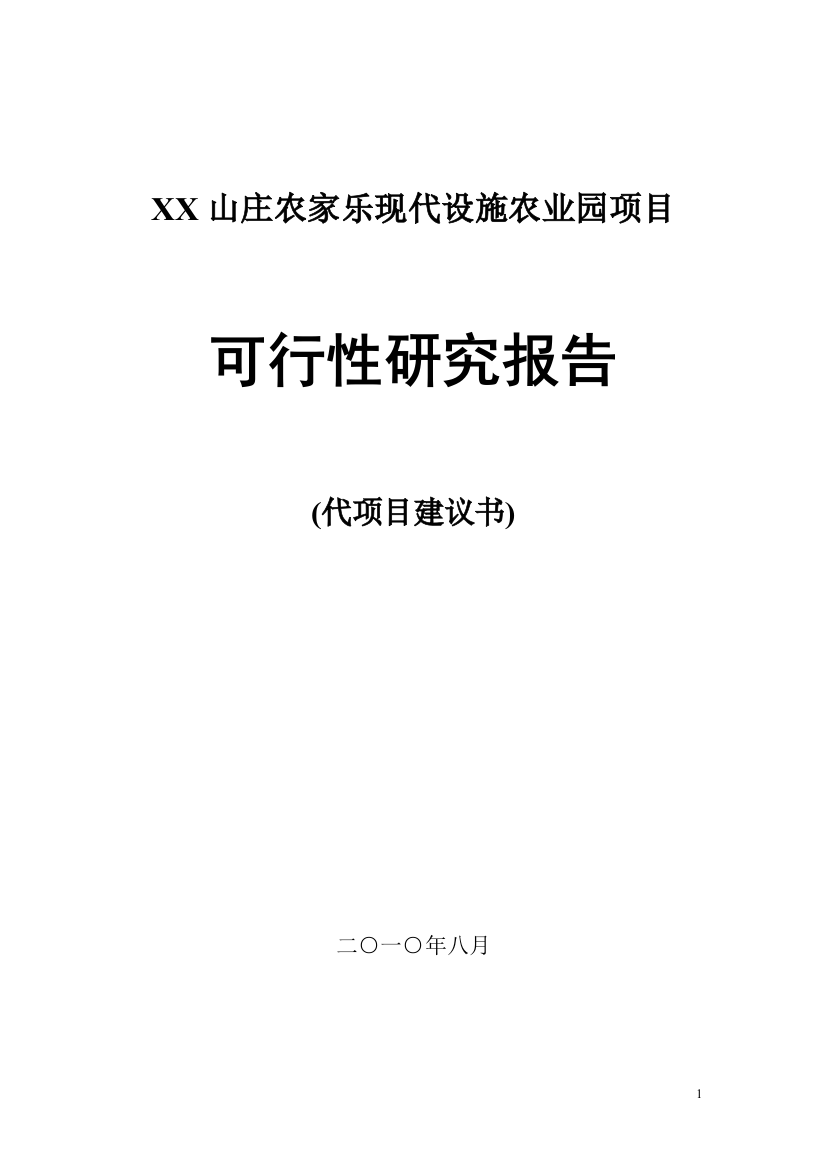 XX 山庄农家乐现代设施农业园项目

可行性研究报告

(代项目建议书)

二〇一〇年八月

1